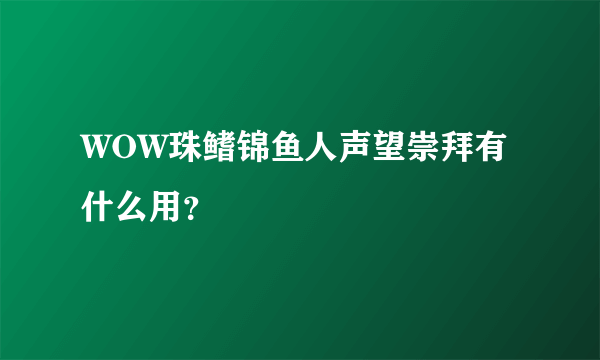 WOW珠鳍锦鱼人声望崇拜有什么用？